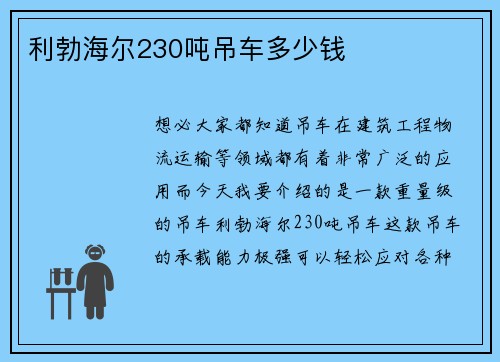 利勃海尔230吨吊车多少钱

想必大家都知道吊车在建筑工程物流运输等领域都有着非常广泛的应用而今天我要介绍的是一款重量级的吊车利勃海尔230吨吊车这款吊车的承载能力极强可以轻松应对各种